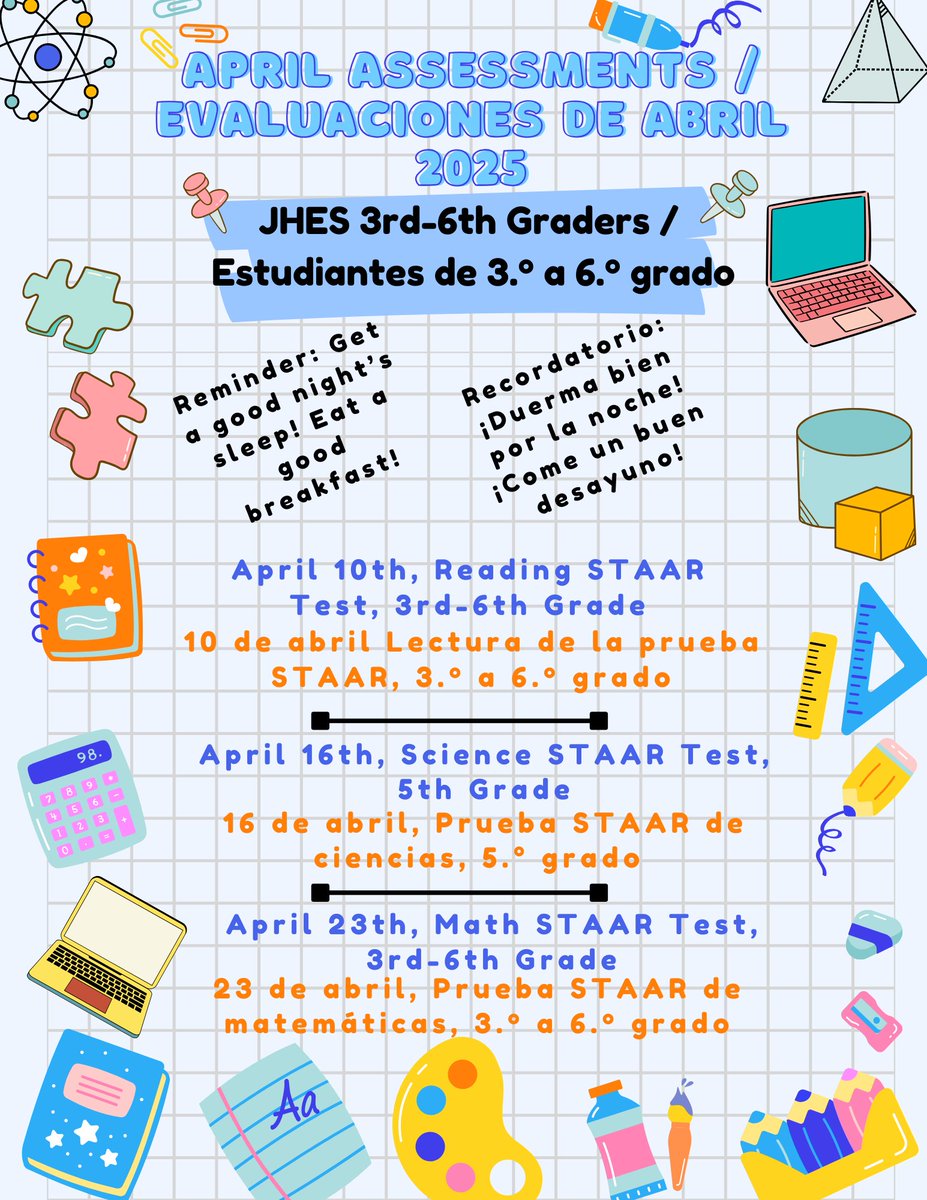 APRIL ASSESSMENTS / EVALUACIONES DE ABRIL 2025

JHES 3rd-6th Graders / Estudiantes de 3.º a 6.º grado

Reminder: Get a good night's sleep! Eat a good breakfast!

Recordatorio: ¡Duerma bien por la noche! ¡Come un buen desayuno!

April 10th, Reading STAAR Test, 3rd-6th Grade
10 de abril Lectura de la prueba STAAR, 3.º a 6.º grado

April 16th, Science STAAR Test, 5th Grade
16 de abril, Prueba STAAR de ciencias, 5.º grado

April 23th, Math STAAR Test, 3rd-6th Grade
23 de abril, Prueba STAAR de matemáticas, 3.º a 6.º grado

98.

Aa